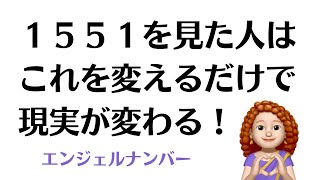 １５５１を見た人は
これを変えるだけで
現実が変わる！

エンジェルナンバー